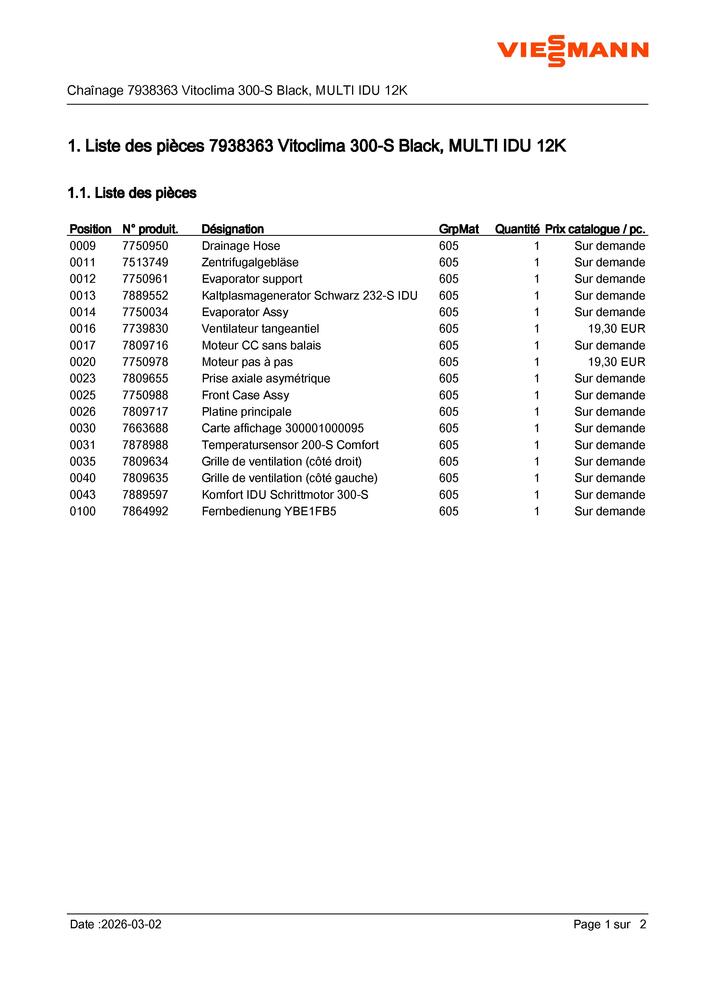 VIESSMANN

Chaînage 7938363 Vitoclima 300-S Black, MULTI IDU 12K

1. Liste des pièces 7938363 Vitoclima 300-S Black, MULTI IDU 12K

1.1. Liste des pièces

| Position | N° produit. | Désignation | GrpMat | Quantité | Prix catalogue / pc. |
|---|---|---|---|---|---|
| 0009 | 7750950 | Drainage Hose | 605 | 1 | Sur demande |
| 0011 | 7513749 | Zentrifugalgebläse | 605 | 1 | Sur demande |
| 0012 | 7750961 | Evaporator support | 605 | 1 | Sur demande |
| 0013 | 7889552 | Kaltplasmagenerator Schwarz 232-S IDU | 605 | 1 | Sur demande |
| 0014 | 7750034 | Evaporator Assy | 605 | 1 | Sur demande |
| 0016 | 7739830 | Ventilateur tangeantiel | 605 | 1 | 19,30 EUR |
| 0017 | 7809716 | Moteur CC sans balais | 605 | 1 | Sur demande |
| 0020 | 7750978 | Moteur pas à pas | 605 | 1 | 19,30 EUR |
| 0023 | 7809655 | Prise axiale asymétrique | 605 | 1 | Sur demande |
| 0025 | 7750988 | Front Case Assy | 605 | 1 | Sur demande |
| 0026 | 7809717 | Platine principale | 605 | 1 | Sur demande |
| 0030 | 7663688 | Carte affichage 300001000095 | 605 | 1 | Sur demande |
| 0031 | 7878988 | Temperatursensor 200-S Comfort | 605 | 1 | Sur demande |
| 0035 | 7809634 | Grille de ventilation (côté droit) | 605 | 1 | Sur demande |
| 0040 | 7809635 | Grille de ventilation (côté gauche) | 605 | 1 | Sur demande |
| 0043 | 7889597 | Komfort IDU Schrittmotor 300-S | 605 | 1 | Sur demande |
| 0100 | 7864992 | Fernbedienung YBE1FB5 | 605 | 1 | Sur demande |

Date :2026-03-02

Page 1 sur 2